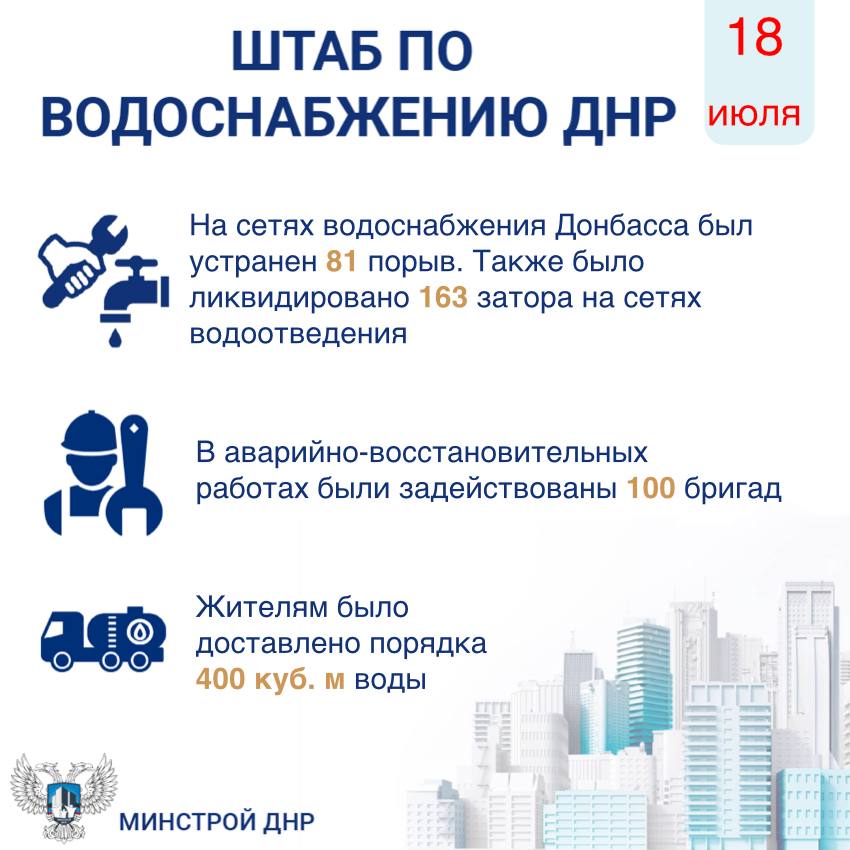 ШТАБ ПО ВОДОСНАБЖЕНИЮ ДНР

18 июля

На сетях водоснабжения Донбасса был устранен 81 порыв. Также было ликвидировано 163 затора на сетях водоотведения

В аварийно-восстановительных работах были задействованы 100 бригад

Жителям было доставлено порядка 400 куб. м воды

МИНСТРОЙ ДНР